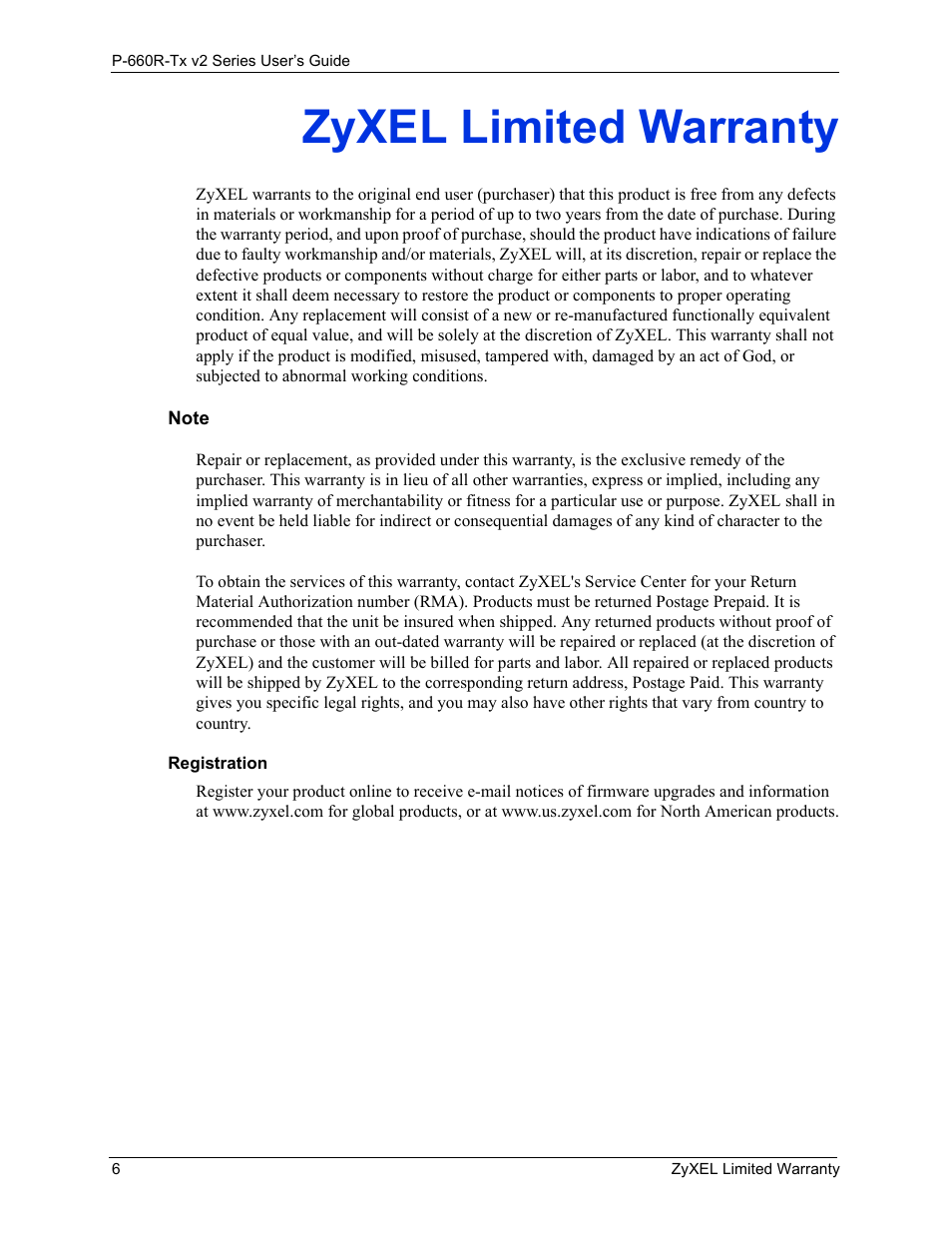 P-660R-Tx v2 Series User's Guide

ZyXEL Limited Warranty

ZyXEL warrants to the original end user (purchaser) that this product is free from any defects in materials or workmanship for a period of up to two years from the date of purchase. During the warranty period, and upon proof of purchase, should the product have indications of failure due to faulty workmanship and/or materials, ZyXEL will, at its discretion, repair or replace the defective products or components without charge for either parts or labor, and to whatever extent it shall deem necessary to restore the product or components to proper operating condition. Any replacement will consist of a new or re-manufactured functionally equivalent product of equal value, and will be solely at the discretion of ZyXEL. This warranty shall not apply if the product is modified, misused, tampered with, damaged by an act of God, or subjected to abnormal working conditions.

Note

Repair or replacement, as provided under this warranty, is the exclusive remedy of the purchaser. This warranty is in lieu of all other warranties, express or implied, including any implied warranty of merchantability or fitness for a particular use or purpose. ZyXEL shall in no event be held liable for indirect or consequential damages of any kind of character to the purchaser.

To obtain the services of this warranty, contact ZyXEL's Service Center for your Return Material Authorization number (RMA). Products must be returned Postage Prepaid. It is recommended that the unit be insured when shipped. Any returned products without proof of purchase or those with an out-dated warranty will be repaired or replaced (at the discretion of ZyXEL) and the customer will be billed for parts and labor. All repaired or replaced products will be shipped by ZyXEL to the corresponding return address, Postage Paid. This warranty gives you specific legal rights, and you may also have other rights that vary from country to country.

Registration

Register your product online to receive e-mail notices of firmware upgrades and information at www.zyxel.com for global products, or at www.us.zyxel.com for North American products.

6

ZyXEL Limited Warranty